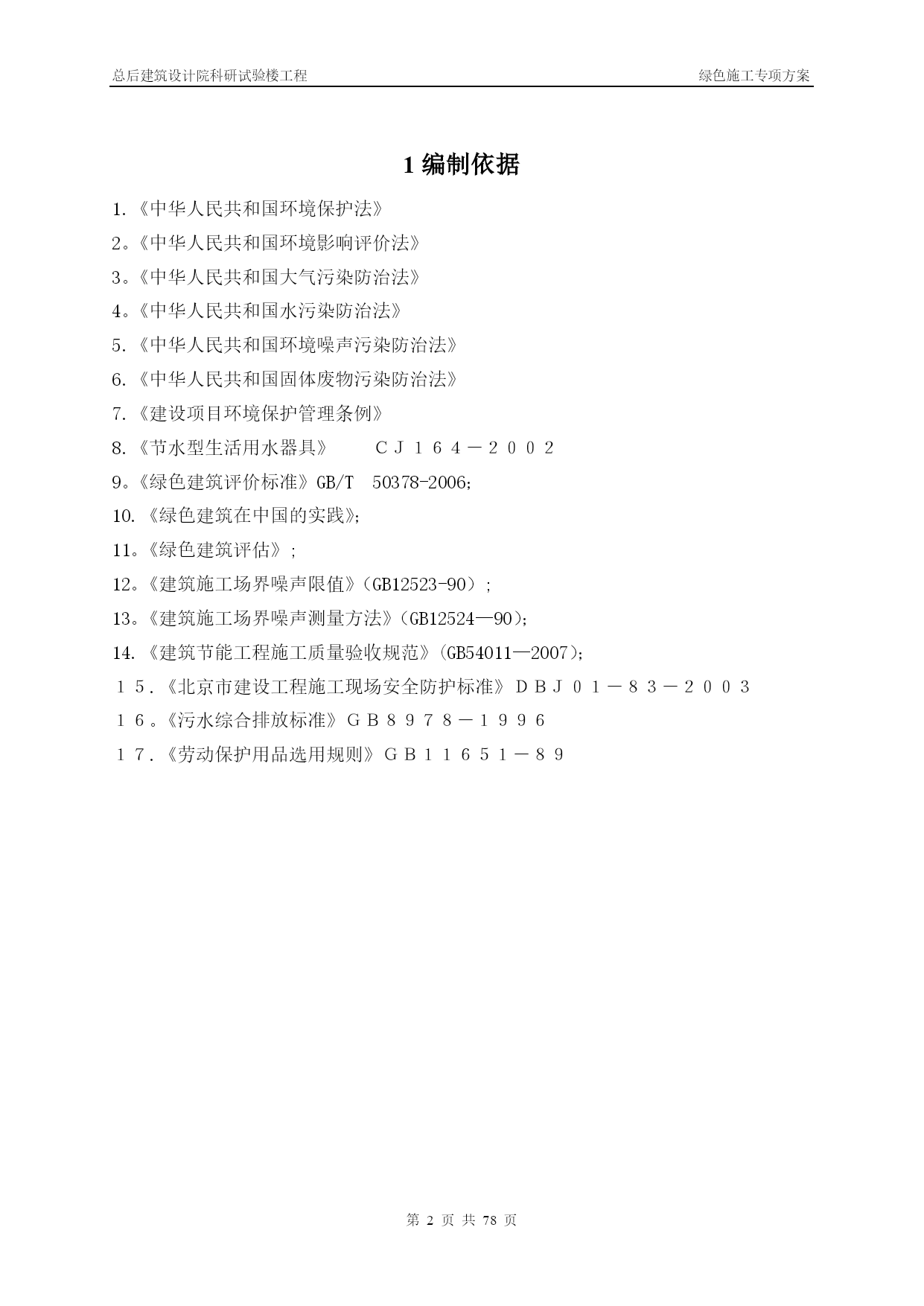 总后建筑设计院科研试验楼工程

绿色施工专项方案

1 编制依据

1.《中华人民共和国环境保护法》

2。《中华人民共和国环境影响评价法》

3。《中华人民共和国大气污染防治法》

4。《中华人民共和国水污染防治法》

5.《中华人民共和国环境噪声污染防治法》

6.《中华人民共和国固体废物污染防治法》

7.《建设项目环境保护管理条例》

8.《节水型生活用水器具》 ＣＪ１６４－２００２

9。《绿色建筑评价标准》GB/T 50378-2006;

10.《绿色建筑在中国的实践》;

11。《绿色建筑评估》;

12。《建筑施工场界噪声限值》(GB12523-90);

13。《建筑施工场界噪声测量方法》(GB12524—90);

14.《建筑节能工程施工质量验收规范》(GB54011—2007);

１５.《北京市建设工程施工现场安全防护标准》ＤＢＪ０１－８３－２００３

１６。《污水综合排放标准》ＧＢ８９７８－１９９６

１７.《劳动保护用品选用规则》ＧＢ１１６５１－８９

第 2 页 共 78 页